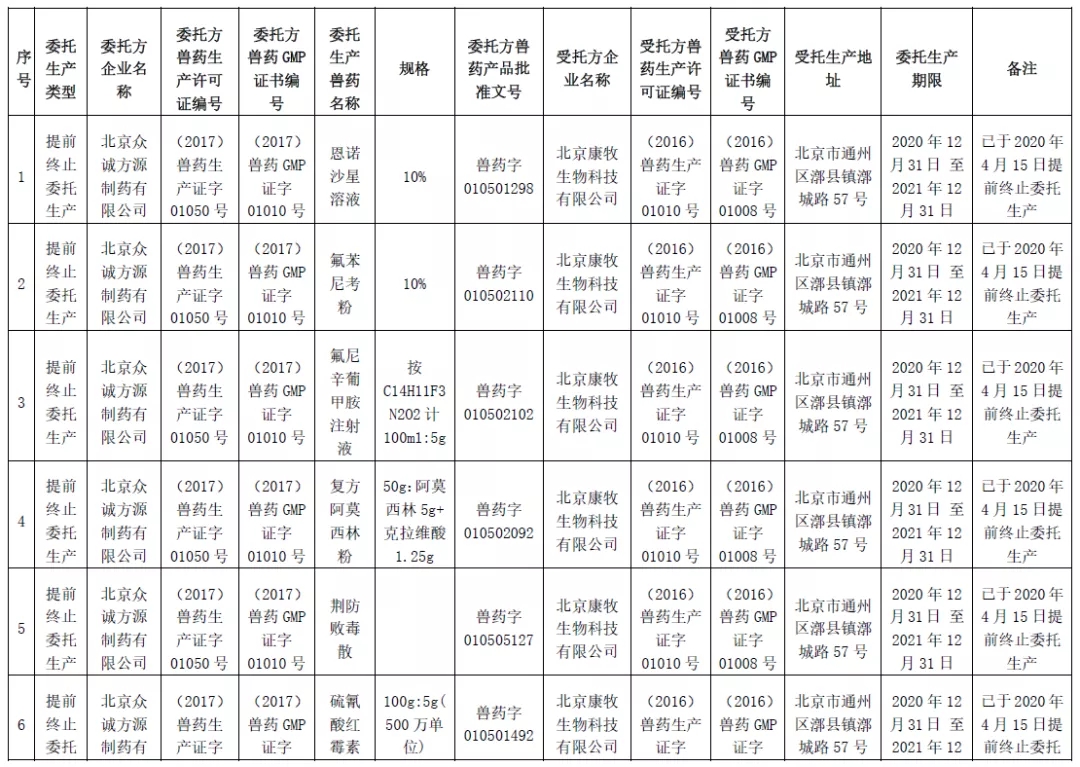 | 序号 | 委托生产类型 | 委托方企业名称 | 委托方兽药生产许可证编号 | 委托方兽药GMP证书编号 | 委托生产兽药名称 | 规格 | 委托方兽药产品批准文号 | 受托方企业名称 | 受托方兽药生产许可证编号 | 受托方兽药GMP证书编号 | 受托生产地址 | 委托生产期限 | 备注 |
|---|---|---|---|---|---|---|---|---|---|---|---|---|---|
| 1 | 提前终止委托生产 | 北京众诚方源制药有限公司 | （2017）兽药生产证字01050号 | （2017）兽药GMP证字01010号 | 恩诺沙星溶液 | 10% | 兽药字010501298 | 北京康牧生物科技有限公司 | （2016）兽药生产证字01010号 | （2016）兽药GMP证字01008号 | 北京市通州区漷县镇漷城路57号 | 2020年12月31日至2021年12月31日 | 已于2020年4月15日提前终止委托生产 |
| 2 | 提前终止委托生产 | 北京众诚方源制药有限公司 | （2017）兽药生产证字01050号 | （2017）兽药GMP证字01010号 | 氟苯尼考粉 | 10% | 兽药字010502110 | 北京康牧生物科技有限公司 | （2016）兽药生产证字01010号 | （2016）兽药GMP证字01008号 | 北京市通州区漷县镇漷城路57号 | 2020年12月31日至2021年12月31日 | 已于2020年4月15日提前终止委托生产 |
| 3 | 提前终止委托生产 | 北京众诚方源制药有限公司 | （2017）兽药生产证字01050号 | （2017）兽药GMP证字01010号 | 氟尼辛葡甲胺注射液 | 按C14H11F3N2O2计100ml:5g | 兽药字010502102 | 北京康牧生物科技有限公司 | （2016）兽药生产证字01010号 | （2016）兽药GMP证字01008号 | 北京市通州区漷县镇漷城路57号 | 2020年12月31日至2021年12月31日 | 已于2020年4月15日提前终止委托生产 |
| 4 | 提前终止委托生产 | 北京众诚方源制药有限公司 | （2017）兽药生产证字01050号 | （2017）兽药GMP证字01010号 | 复方阿莫西林粉 | 50g:阿莫西林5g+克拉维酸1.25g | 兽药字010502092 | 北京康牧生物科技有限公司 | （2016）兽药生产证字01010号 | （2016）兽药GMP证字01008号 | 北京市通州区漷县镇漷城路57号 | 2020年12月31日至2021年12月31日 | 已于2020年4月15日提前终止委托生产 |
| 5 | 提前终止委托生产 | 北京众诚方源制药有限公司 | （2017）兽药生产证字01050号 | （2017）兽药GMP证字01010号 | 荆防败毒散 | | 兽药字010505127 | 北京康牧生物科技有限公司 | （2016）兽药生产证字01010号 | （2016）兽药GMP证字01008号 | 北京市通州区漷县镇漷城路57号 | 2020年12月31日至2021年12月31日 | 已于2020年4月15日提前终止委托生产 |
| 6 | 提前终止委托 | 北京众诚方源制药有 | （2017）兽药生产证字 | （2017）兽药GMP证字 | 硫氰酸红霉素 | 100g:5g(500万单位) | 兽药字010501492 | 北京康牧生物科技有限公司 | （2016）兽药生产证字 | （2016）兽药GMP证字 | 北京市通州区漷县镇漷城路57号 | 2020年12月31日至2021年12 | 已于2020年4月15日提前终止委托 |